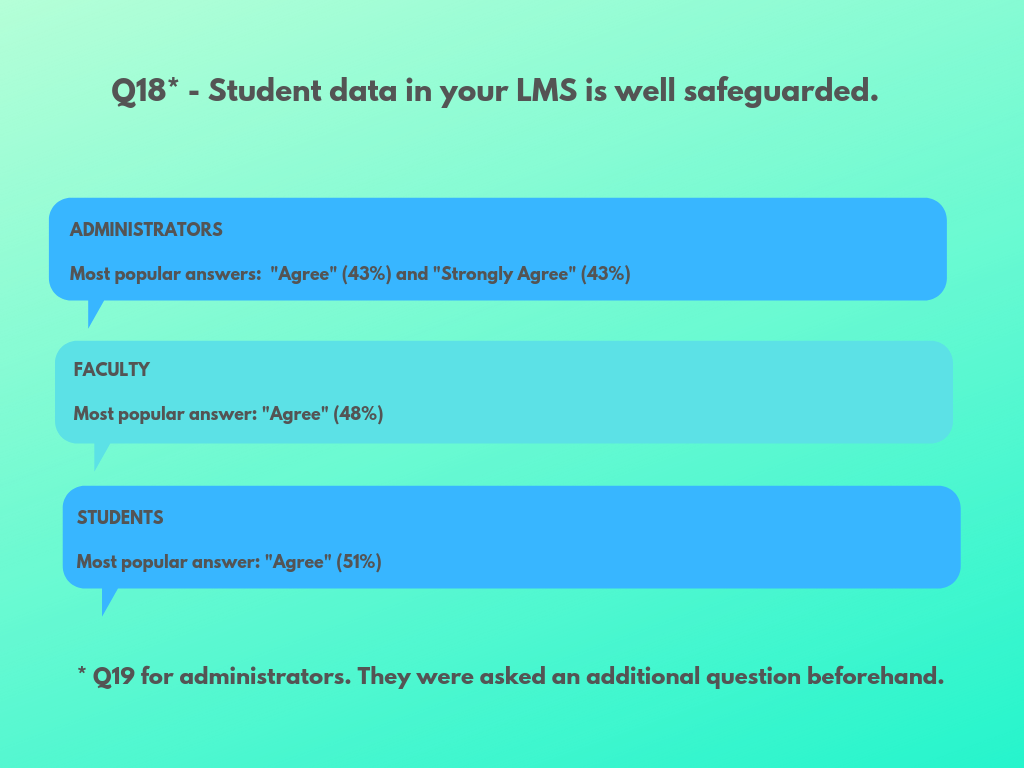 Q18* - Student data in your LMS is well safeguarded.

ADMINISTRATORS

Most popular answers: "Agree" (43%) and "Strongly Agree" (43%)

FACULTY

Most popular answer: "Agree" (48%)

STUDENTS

Most popular answer: "Agree" (51%)

* Q19 for administrators. They were asked an additional question beforehand.